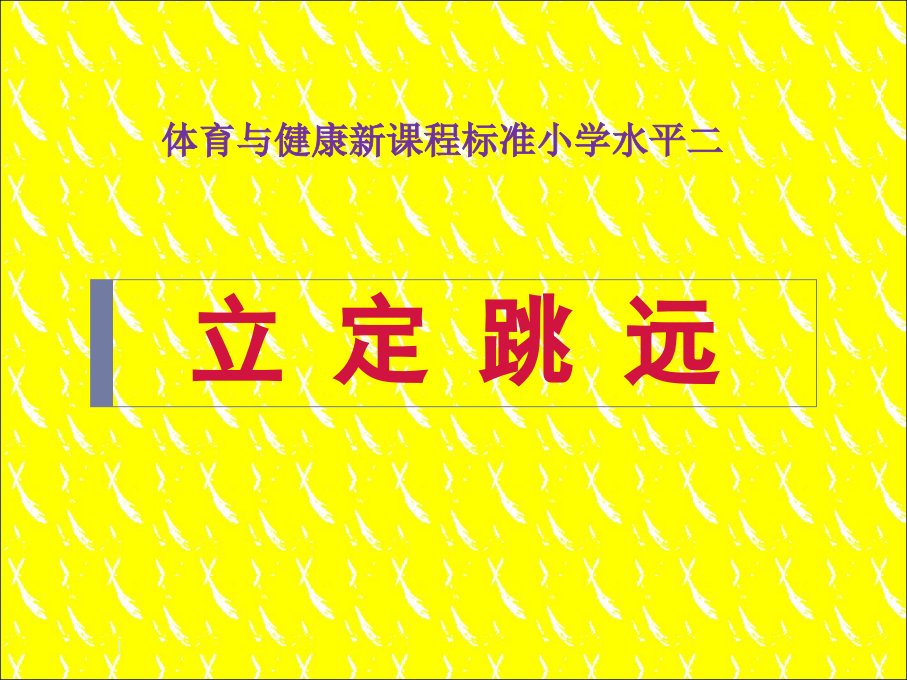 体育与健康新课程标准小学水平二

立 定 跳 远